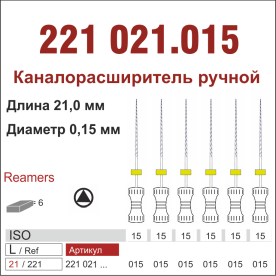 221 021.015

Каналорасширитель ручной

Длина 21,0 мм

Диаметр 0,15 мм

Reamers

= 6

| ISO | 15 | 15 | 15 | 15 | 15 | 15 |
|---|---|---|---|---|---|---|
| L / Ref | Артикул | | | | | |
| 21 / 221 | 221 021 ... | 015 | 015 | 015 | 015 | 015 | 015 |